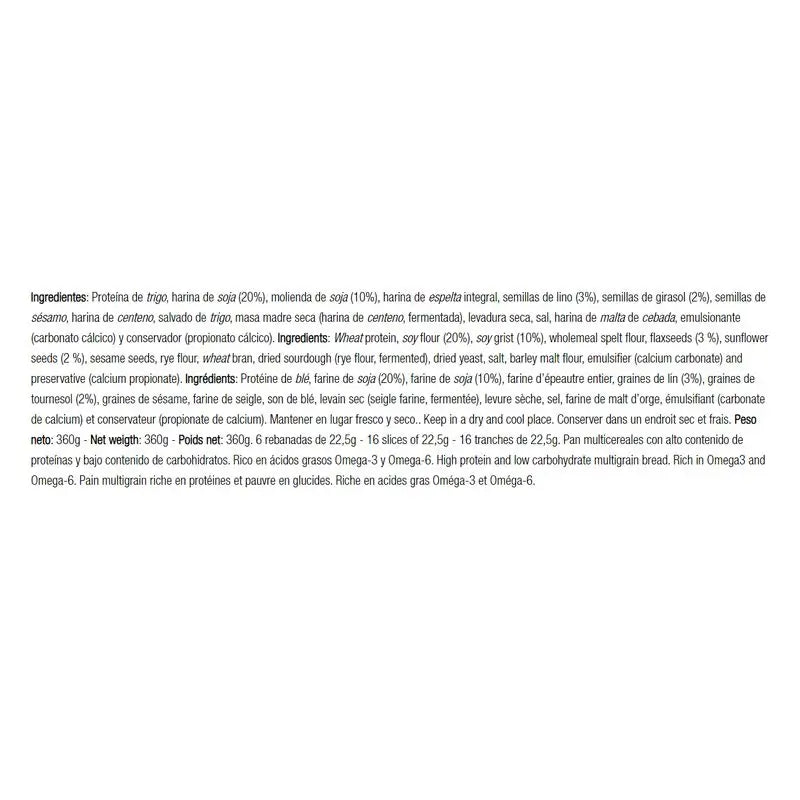 Ingredientes: Proteína de trigo, harina de soja (20%), molienda de soja (10%), harina de espelta integral, semillas de lino (3%), semillas de girasol (2%), semillas de sésamo, harina de centeno, salvado de trigo, masa madre seca (harina de centeno, fermentada), levadura seca, sal, harina de malta de cebada, emulsionante (carbonato cálcico) y conservador (propionato cálcico). Ingredients: Wheat protein, soy flour (20%), soy grist (10%), wholemeal spelt flour, flaxseeds (3 %), sunflower seeds (2 %), sesame seeds, rye flour, wheat bran, dried sourdough (rye flour, fermented), dried yeast, salt, barley malt flour, emulsifier (calcium carbonate) and preservative (calcium propionate). Ingrédients: Protéine de blé, farine de soja (20%), farine de soja (10%), farine d'épeautre entier, graines de lin (3%), graines de tournesol (2%), graines de sésame, farine de seigle, son de blé, levain sec (seigle farine, fermentée), levure sèche, sel, farine de malt d'orge, émulsifiant (carbonate de calcium) et conservateur (propionate de calcium). Mantener en lugar fresco y seco.. Keep in a dry and cool place. Conserver dans un endroit sec et frais. Peso neto: 360g - Net weigth: 360g - Poids net: 360g. 6 rebanadas de 22,5g - 16 slices of 22,5g - 16 tranches de 22,5g. Pan multicereales con alto contenido de proteínas y bajo contenido de carbohidratos. Rico en ácidos grasos Omega-3 y Omega-6. High protein and low carbohydrate multigrain bread. Rich in Omega3 and Omega-6. Pain multigrain riche en protéines et pauvre en glucides. Riche en acides gras Oméga-3 et Oméga-6.